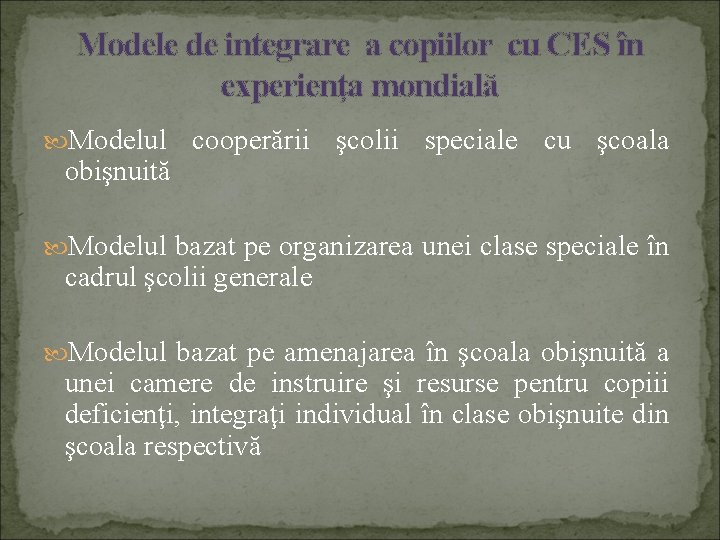 Modele de integrare a copiilor cu CES în experienţa mondială

Modelul cooperării şcolii speciale cu şcoala obişnuită

Modelul bazat pe organizarea unei clase speciale în cadrul şcolii generale

Modelul bazat pe amenajarea în şcoala obişnuită a unei camere de instruire şi resurse pentru copiii deficienţi, integraţi individual în clase obişnuite din şcoala respectivă